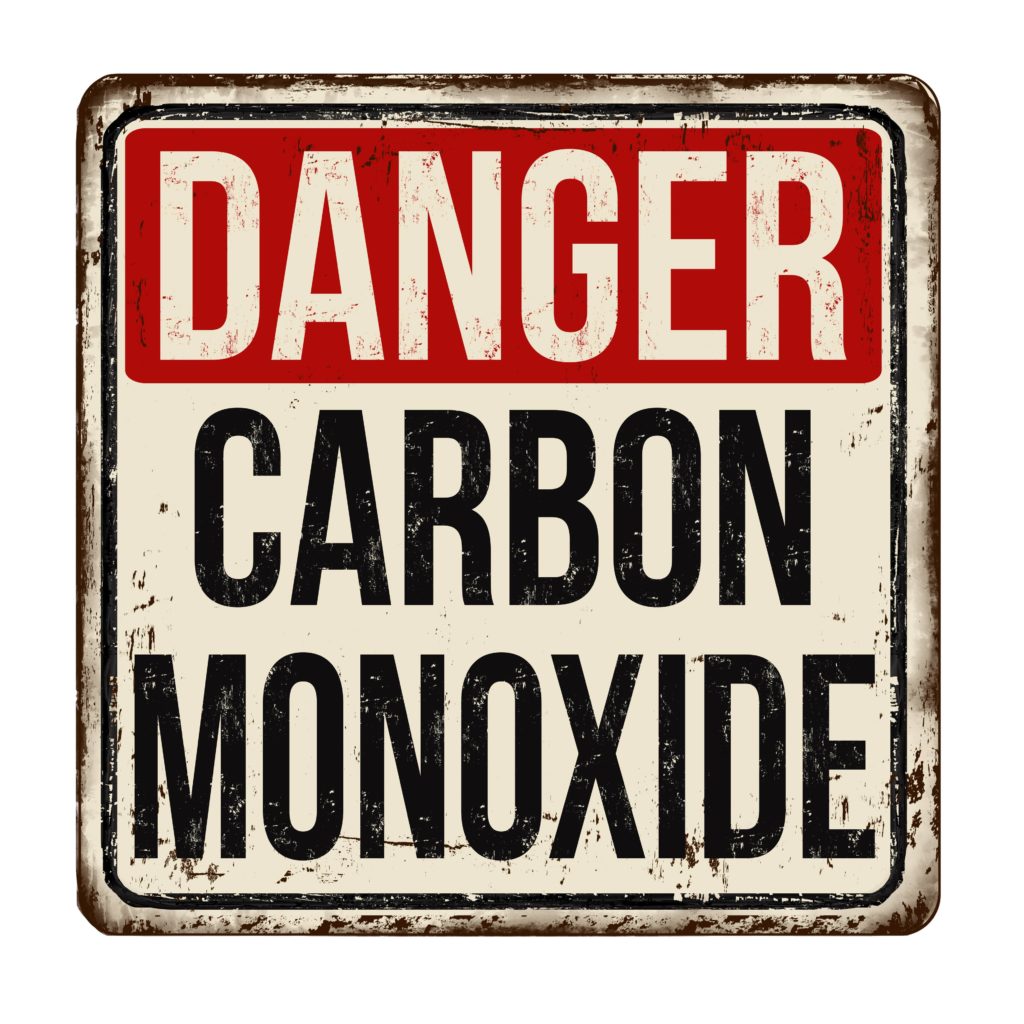 DANGER
CARBON
MONOXIDE